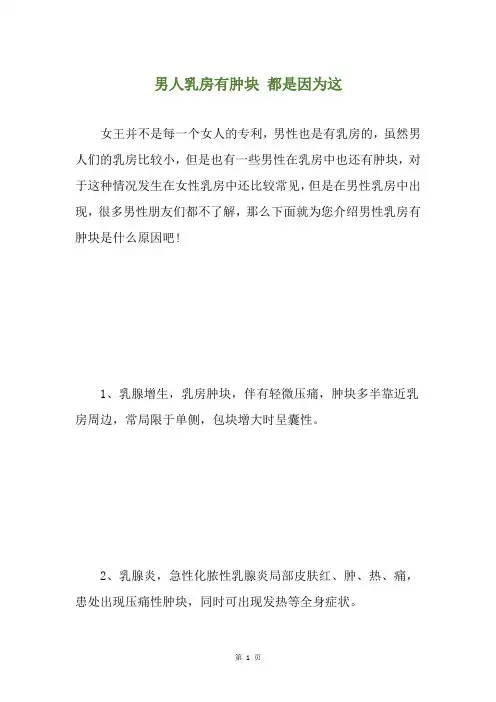 男人乳房有肿块 都是因为这

女王并不是每一个女人的专利，男性也是有乳房的，虽然男人们的乳房比较小，但是也有一些男性在乳房中也还有肿块，对于这种情况发生在女性乳房中还比较常见，但是在男性乳房中出现，很多男性朋友们都不了解，那么下面就为您介绍男性乳房有肿块是什么原因吧！

1、乳腺增生，乳房肿块，伴有轻微压痛，肿块多半靠近乳房周边，常局限于单侧，包块增大时呈囊性。

2、乳腺炎，急性化脓性乳腺炎局部皮肤红、肿、热、痛，患处出现压痛性肿块，同时可出现发热等全身症状。

第 1 页